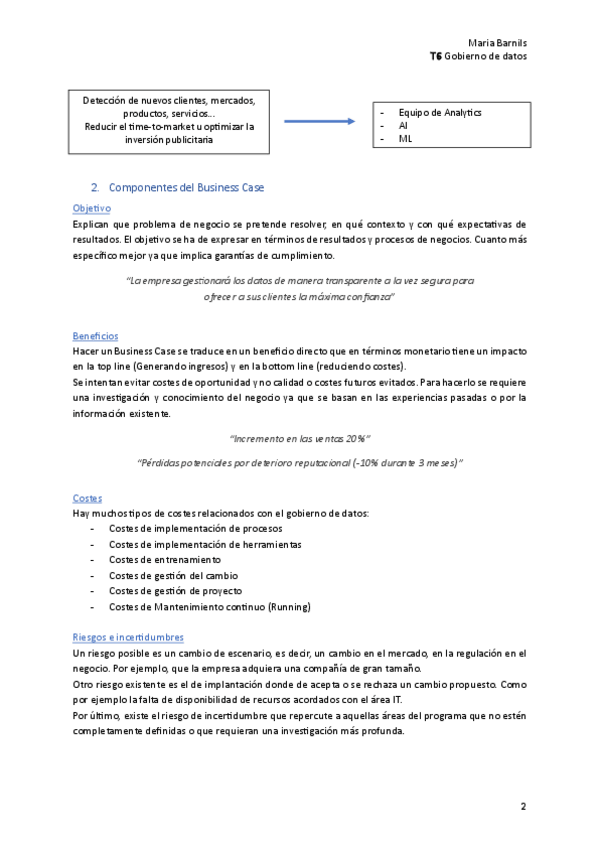 Maria Barnils
T6 Gobierno de datos

Detección de nuevos clientes, mercados, productos, servicios...
Reducir el time-to-market u optimizar la inversión publicitaria

- Equipo de Analytics
- AI
- ML

2. Componentes del Business Case

Objetivo
Explican que problema de negocio se pretende resolver, en qué contexto y con qué expectativas de resultados. El objetivo se ha de expresar en términos de resultados y procesos de negocios. Cuanto más específico mejor ya que implica garantías de cumplimiento.

"La empresa gestionará los datos de manera transparente a la vez segura para ofrecer a sus clientes la máxima confianza"

Beneficios
Hacer un Business Case se traduce en un beneficio directo que en términos monetario tiene un impacto en la top line (Generando ingresos) y en la bottom line (reduciendo costes).
Se intentan evitar costes de oportunidad y no calidad o costes futuros evitados. Para hacerlo se requiere una investigación y conocimiento del negocio ya que se basan en las experiencias pasadas o por la información existente.

"Incremento en las ventas 20%"

"Pérdidas potenciales por deterioro reputacional (-10% durante 3 meses)"

Costes
Hay muchos tipos de costes relacionados con el gobierno de datos:
- Costes de implementación de procesos
- Costes de implementación de herramientas
- Costes de entrenamiento
- Costes de gestión del cambio
- Costes de gestión de proyecto
- Costes de Mantenimiento continuo (Running)

Riesgos e incertidumbres
Un riesgo posible es un cambio de escenario, es decir, un cambio en el mercado, en la regulación en el negocio. Por ejemplo, que la empresa adquiera una compañía de gran tamaño.
Otro riesgo existente es el de implantación donde de acepta o se rechaza un cambio propuesto. Como por ejemplo la falta de disponibilidad de recursos acordados con el área IT.
Por último, existe el riesgo de incertidumbre que repercute a aquellas áreas del programa que no estén completamente definidas o que requieran una investigación más profunda.

2